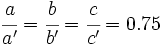 $\frac{a}{a'} = \frac{b}{b'} = \frac{c}{c'} = 0.75$